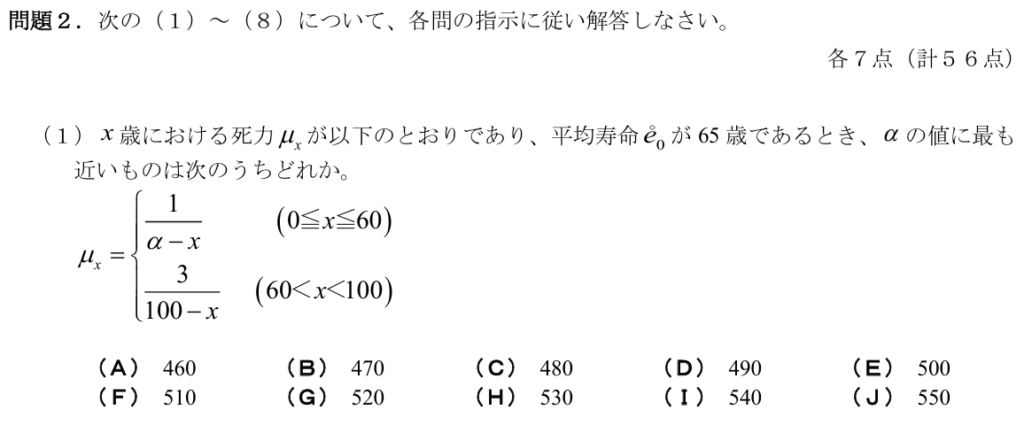 問題２．次の（１）～（８）について、各問の指示に従い解答しなさい。

各７点（計５６点）

（１）$x$歳における死力$\mu_x$が以下のとおりであり、平均寿命$\mathring{e}_0$が65歳であるとき、$\alpha$の値に最も近いものは次のうちどれか。

$\mu_x = \begin{cases} \frac{1}{\alpha - x} & (0 \leqq x \leqq 60) \\ \frac{3}{100 - x} & (60 < x < 100) \end{cases}$

（Ａ） 460 （Ｂ） 470 （Ｃ） 480 （Ｄ） 490 （Ｅ） 500
（Ｆ） 510 （Ｇ） 520 （Ｈ） 530 （Ｉ） 540 （Ｊ） 550